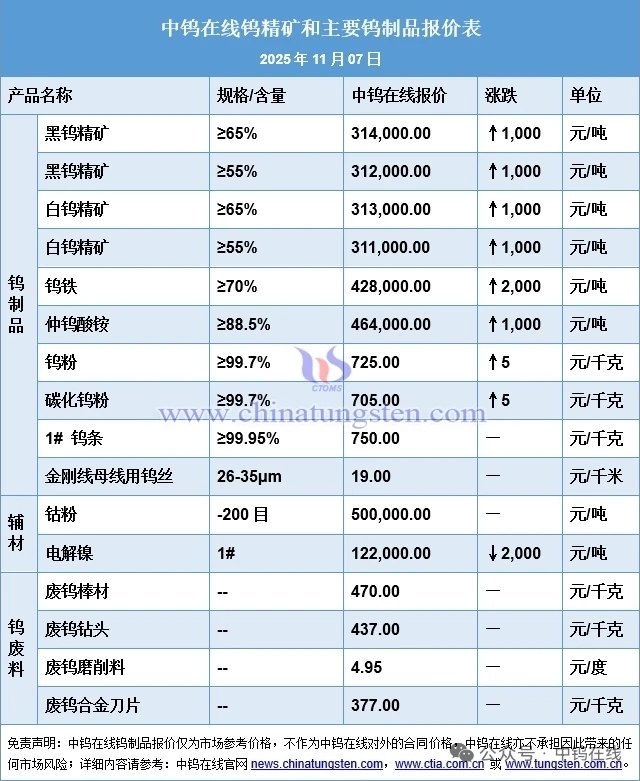 中钨在线钨精矿和主要钨制品报价表
2025 年 11 月 07 日

| 产品名称 | | 规格/含量 | 中钨在线报价 | 涨跌 | 单位 |
|---|---|---|---|---|---|
| 钨制品 | 黑钨精矿 | ≥65% | 314,000.00 | ↑1,000 | 元/吨 |
| | 黑钨精矿 | ≥55% | 312,000.00 | ↑1,000 | 元/吨 |
| | 白钨精矿 | ≥65% | 313,000.00 | ↑1,000 | 元/吨 |
| | 白钨精矿 | ≥55% | 311,000.00 | ↑1,000 | 元/吨 |
| | 钨铁 | ≥70% | 428,000.00 | ↑2,000 | 元/吨 |
| | 仲钨酸铵 | ≥88.5% | 464,000.00 | ↑1,000 | 元/吨 |
| | 钨粉 | ≥99.7% | 725.00 | ↑5 | 元/千克 |
| | 碳化钨粉 | ≥99.7% | 705.00 | ↑5 | 元/千克 |
| | 1# 钨条 | ≥99.95% | 750.00 | — | 元/千克 |
| | 金刚线母线用钨丝 | 26-35μm | 19.00 | — | 元/千米 |
| 辅材 | 钴粉 | -200 目 | 500,000.00 | — | 元/吨 |
| | 电解镍 | 1# | 122,000.00 | ↓2,000 | 元/吨 |
| 钨废料 | 废钨棒材 | -- | 470.00 | — | 元/千克 |
| | 废钨钻头 | -- | 437.00 | — | 元/千克 |
| | 废钨磨削料 | -- | 4.95 | — | 元/度 |
| | 废钨合金刀片 | -- | 377.00 | — | 元/千克 |

CTOMS
www.chinatungsten.com

免责声明：中钨在线钨制品报价仅为市场参考价格，不作为中钨在线对外的合同价格，中钨在线亦不承担因此带来的任何市场风险；详细内容请参考：中钨在线官网 news.chinatungsten.com，www.ctia.com.cn 或 www.tungsten.com.cn。

公众号 · 中钨在线